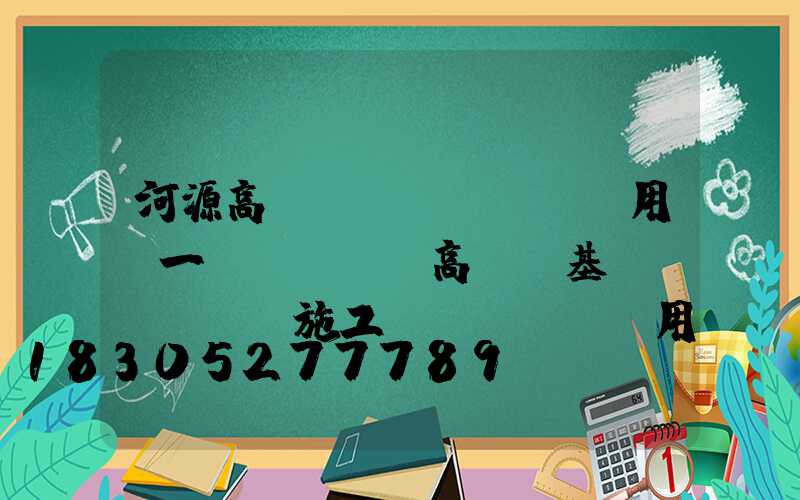 河源高 用
一 高 基
施工 用
18305277789